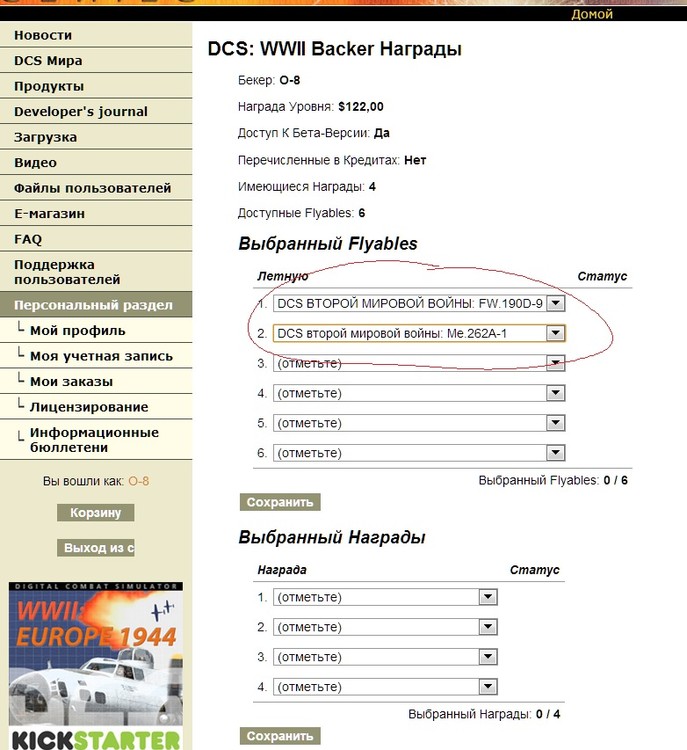 Домой

Новости
DCS Мира
Продукты
Developer's journal
Загрузка
Видео
Файлы пользователей
E-магазин
FAQ
Поддержка пользователей
Персональный раздел
Мой профиль
Моя учетная запись
Мои заказы
Лицензирование
Информационные бюллетени

Вы вошли как: O-8

Корзину

Выход из с

DIGITAL COMBAT SIMULATOR
WWII: EUROPE 1944
KICKSTARTER

DCS: WWII Backer Награды

Бекер: O-8

Награда Уровня: $122,00

Доступ К Бета-Версии: Да

Перечисленные в Кредитах: Нет

Имеющиеся Награды: 4

Доступные Flyables: 6

Выбранный Flyables

| Летную | Статус |
|---|---|
| 1. DCS ВТОРОЙ МИРОВОЙ ВОЙНЫ: FW.190D-9 | |
| 2. DCS второй мировой войны: Me.262A-1 | |
| 3. (отметьте) | |
| 4. (отметьте) | |
| 5. (отметьте) | |
| 6. (отметьте) | |

Выбранный Flyables: 0 / 6

Сохранить

Выбранный Награды

| Награда | Статус |
|---|---|
| 1. (отметьте) | |
| 2. (отметьте) | |
| 3. (отметьте) | |
| 4. (отметьте) | |

Выбранный Награды: 0 / 4

Сохранить